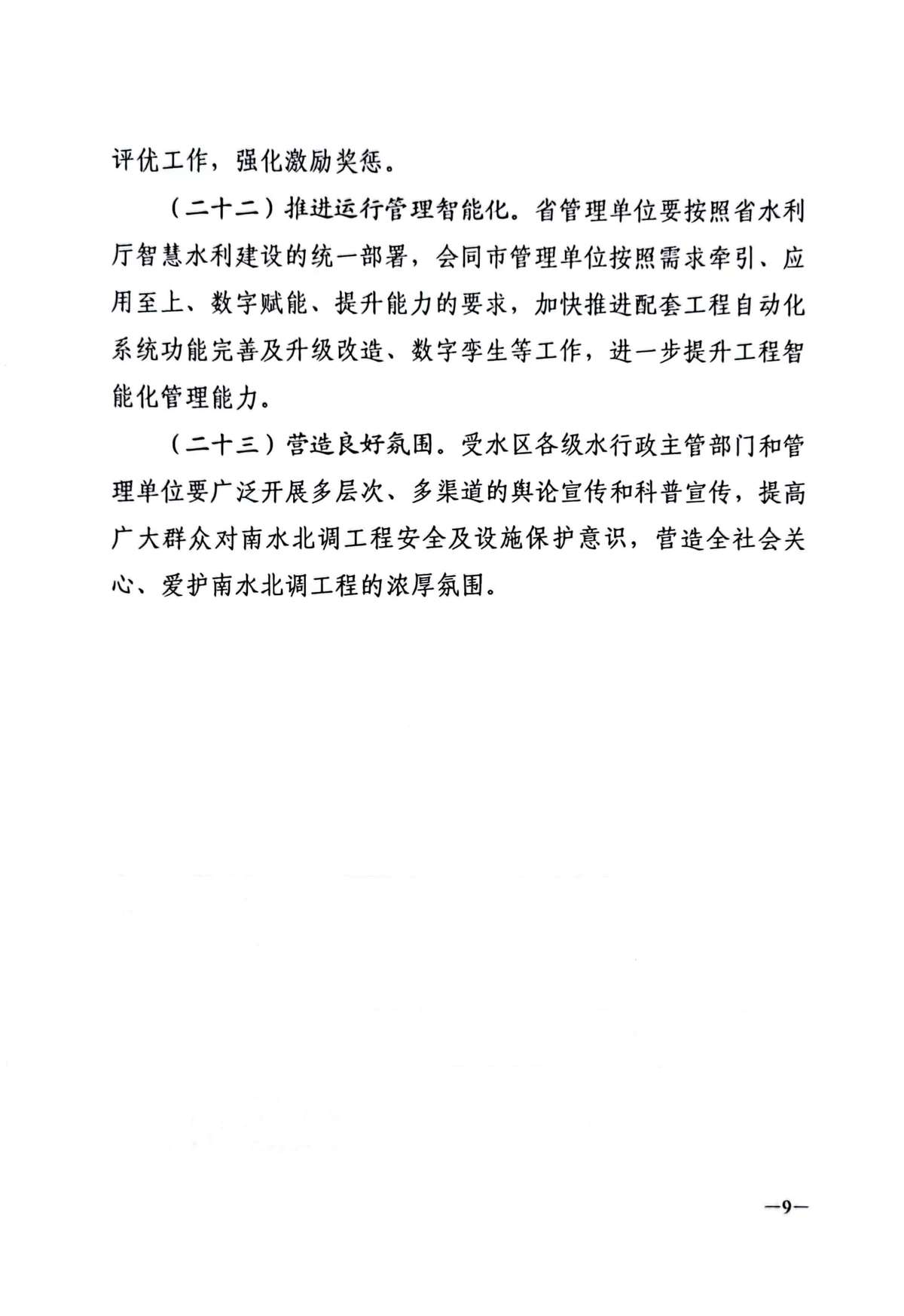 评优工作，强化激励奖惩。

（二十二）推进运行管理智能化。省管理单位要按照省水利厅智慧水利建设的统一部署，会同市管理单位按照需求牵引、应用至上、数字赋能、提升能力的要求，加快推进配套工程自动化系统功能完善及升级改造、数字孪生等工作，进一步提升工程智能化管理能力。

（二十三）营造良好氛围。受水区各级水行政主管部门和管理单位要广泛开展多层次、多渠道的舆论宣传和科普宣传，提高广大群众对南水北调工程安全及设施保护意识，营造全社会关心、爱护南水北调工程的浓厚氛围。

—9—